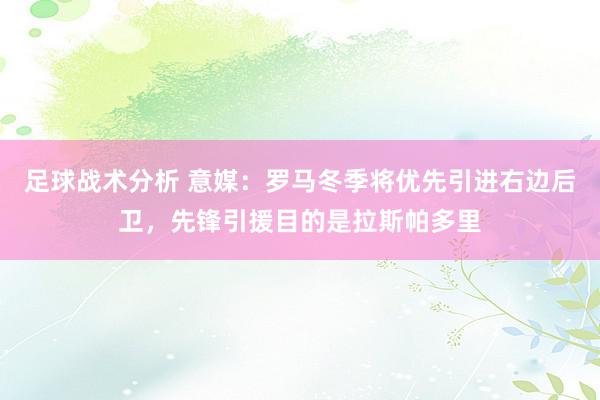 足球战术分析 意媒：罗马冬季将优先引进右边后卫，先锋引援目的是拉斯帕多里